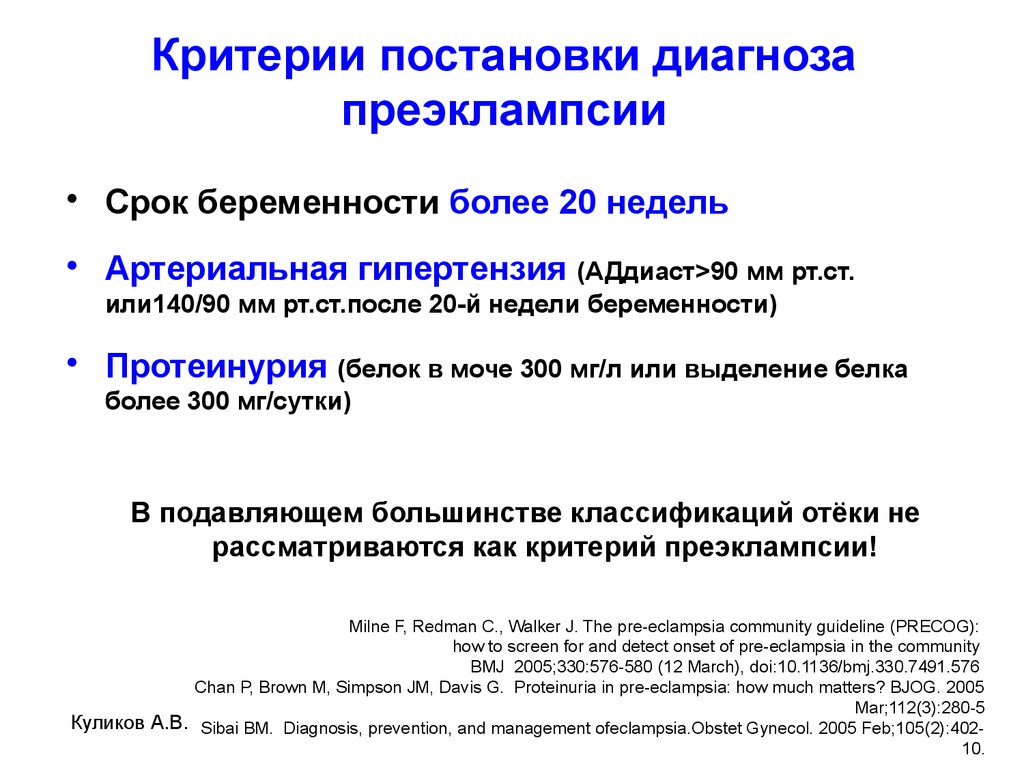 Критерии постановки диагноза преэклампсии

• Срок беременности более 20 недель

• Артериальная гипертензия (АДдиаст>90 мм рт.ст. или140/90 мм рт.ст.после 20-й недели беременности)

• Протеинурия (белок в моче 300 мг/л или выделение белка более 300 мг/сутки)

В подавляющем большинстве классификаций отёки не рассматриваются как критерий преэклампсии!

Milne F, Redman C., Walker J. The pre-eclampsia community guideline (PRECOG): how to screen for and detect onset of pre-eclampsia in the community BMJ 2005;330:576-580 (12 March), doi:10.1136/bmj.330.7491.576
Chan P, Brown M, Simpson JM, Davis G. Proteinuria in pre-eclampsia: how much matters? BJOG. 2005 Mar;112(3):280-5
Sibai BM. Diagnosis, prevention, and management ofeclampsia.Obstet Gynecol. 2005 Feb;105(2):402-10.

Куликов А.В.